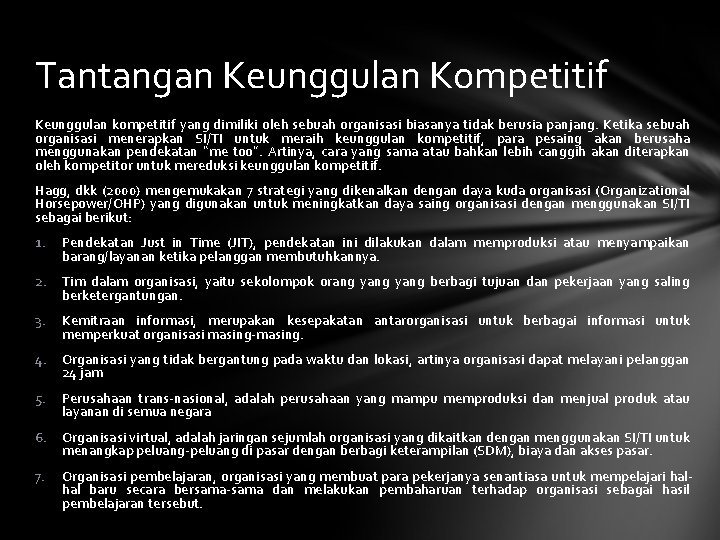 Tantangan Keunggulan Kompetitif

Keunggulan kompetitif yang dimiliki oleh sebuah organisasi biasanya tidak berusia panjang. Ketika sebuah organisasi menerapkan SI/TI untuk meraih keunggulan kompetitif, para pesaing akan berusaha menggunakan pendekatan "me too". Artinya, cara yang sama atau bahkan lebih canggih akan diterapkan oleh kompetitor untuk mereduksi keunggulan kompetitif.

Hagg, dkk (2000) mengemukakan 7 strategi yang dikenalkan dengan daya kuda organisasi (Organizational Horsepower/OHP) yang digunakan untuk meningkatkan daya saing organisasi dengan menggunakan SI/TI sebagai berikut:

1. Pendekatan Just in Time (JIT), pendekatan ini dilakukan dalam memproduksi atau menyampaikan barang/layanan ketika pelanggan membutuhkannya.

2. Tim dalam organisasi, yaitu sekolompok orang yang yang berbagi tujuan dan pekerjaan yang saling berketergantungan.

3. Kemitraan informasi, merupakan kesepakatan antarorganisasi untuk berbagai informasi untuk memperkuat organisasi masing-masing.

4. Organisasi yang tidak bergantung pada waktu dan lokasi, artinya organisasi dapat melayani pelanggan 24 jam

5. Perusahaan trans-nasional, adalah perusahaan yang mampu memproduksi dan menjual produk atau layanan di semua negara

6. Organisasi virtual, adalah jaringan sejumlah organisasi yang dikaitkan dengan menggunakan SI/TI untuk menangkap peluang-peluang di pasar dengan berbagi keterampilan (SDM), biaya dan akses pasar.

7. Organisasi pembelajaran, organisasi yang membuat para pekerjanya senantiasa untuk mempelajari hal-hal baru secara bersama-sama dan melakukan pembaharuan terhadap organisasi sebagai hasil pembelajaran tersebut.